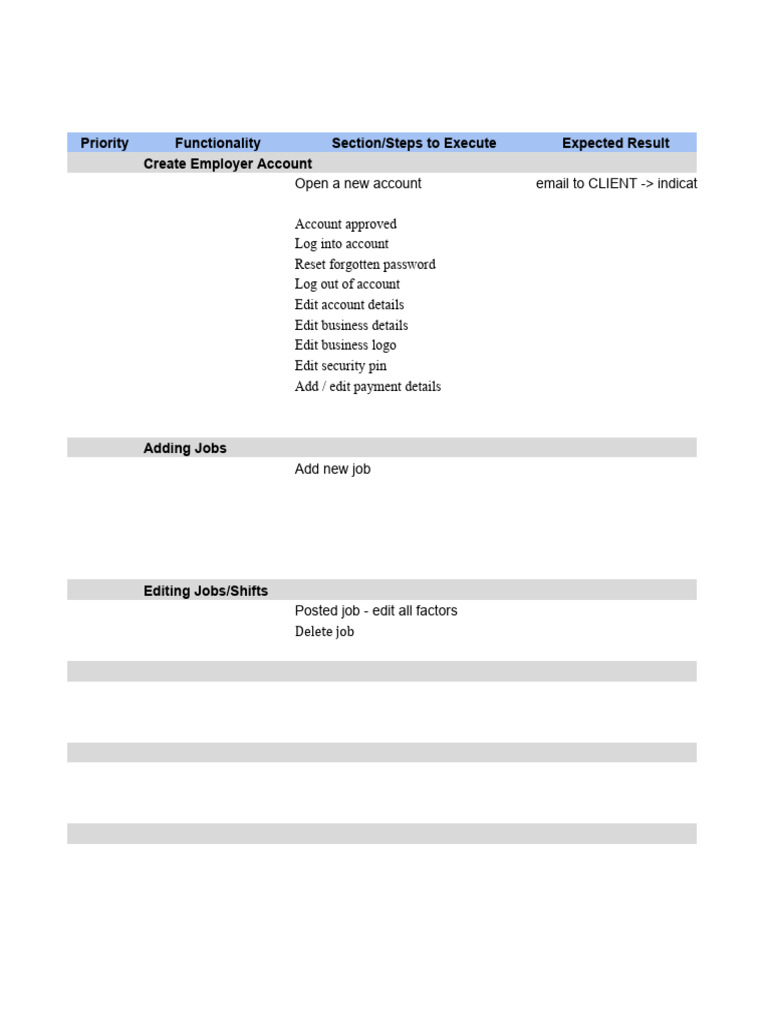 | Priority | Functionality | Section/Steps to Execute | Expected Result |
|---|---|---|---|
| | Create Employer Account | | |
| | | Open a new account | email to CLIENT -> indicat |
| | | Account approved | |
| | | Log into account | |
| | | Reset forgotten password | |
| | | Log out of account | |
| | | Edit account details | |
| | | Edit business details | |
| | | Edit business logo | |
| | | Edit security pin | |
| | | Add / edit payment details | |
| | Adding Jobs | | |
| | | Add new job | |
| | Editing Jobs/Shifts | | |
| | | Posted job - edit all factors | |
| | | Delete job | |